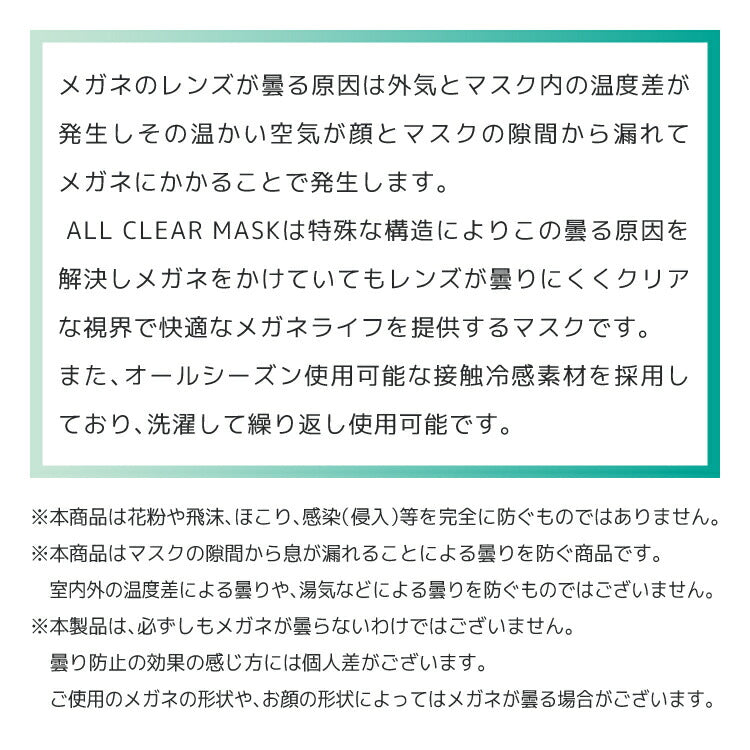 メガネのレンズが曇る原因は外気とマスク内の温度差が発生しその温かい空気が顔とマスクの隙間から漏れてメガネにかかることで発生します。

ALL CLEAR MASKは特殊な構造によりこの曇る原因を解決しメガネをかけていてもレンズが曇りにくくクリアな視界で快適なメガネライフを提供するマスクです。

また、オールシーズン使用可能な接触冷感素材を採用しており、洗濯して繰り返し使用可能です。

※本商品は花粉や飛沫、ほこり、感染(侵入)等を完全に防ぐものではありません。
※本商品はマスクの隙間から息が漏れることによる曇りを防ぐ商品です。
室内外の温度差による曇りや、湯気などによる曇りを防ぐものではございません。
※本製品は、必ずしもメガネが曇らないわけではございません。
曇り防止の効果の感じ方には個人差がございます。
ご使用のメガネの形状や、お顔の形状によってはメガネが曇る場合がございます。